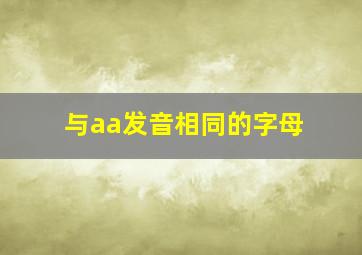 与aa发音相同的字母